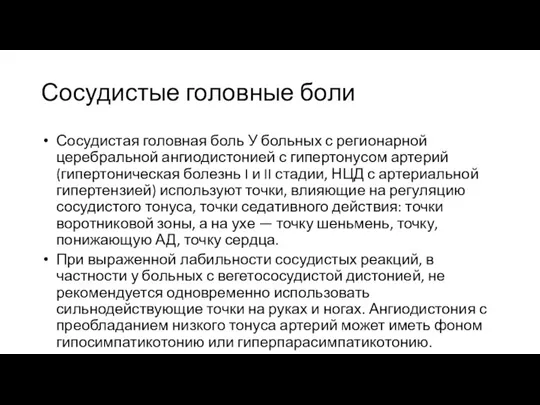 Сосудистые головные боли

• Сосудистая головная боль У больных с регионарной церебральной ангиодистонией с гипертонусом артерий (гипертоническая болезнь I и II стадии, НЦД с артериальной гипертензией) используют точки, влияющие на регуляцию сосудистого тонуса, точки седативного действия: точки воротниковой зоны, а на ухе — точку шеньмень, точку, понижающую АД, точку сердца.
• При выраженной лабильности сосудистых реакций, в частности у больных с вегетососудистой дистонией, не рекомендуется одновременно использовать сильнодействующие точки на руках и ногах. Ангиодистония с преобладанием низкого тонуса артерий может иметь фоном гипосимпатикотонию или гиперпарасимпатикотонию.